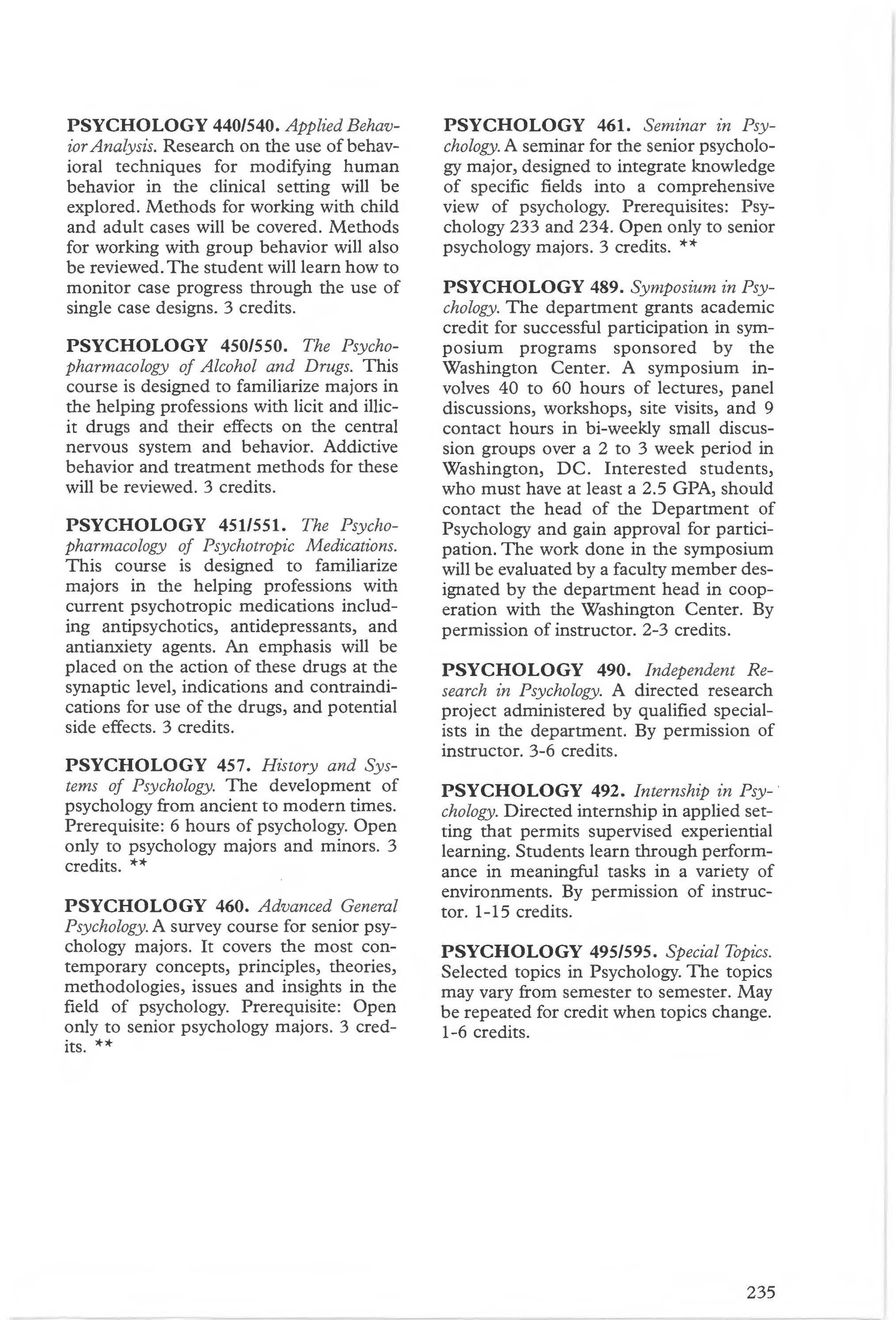 PSYCHOLOGY 440/540. Applied Behavior Analysis. Research on the use of behavioral techniques for modifying human behavior in the clinical setting will be explored. Methods for working with child and adult cases will be covered. Methods for working with group behavior will also be reviewed. The student will learn how to monitor case progress through the use of single case designs. 3 credits.

PSYCHOLOGY 450/550. The Psychopharmacology of Alcohol and Drugs. This course is designed to familiarize majors in the helping professions with licit and illicit drugs and their effects on the central nervous system and behavior. Addictive behavior and treatment methods for these will be reviewed. 3 credits.

PSYCHOLOGY 451/551. The Psychopharmacology of Psychotropic Medications. This course is designed to familiarize majors in the helping professions with current psychotropic medications including antipsychotics, antidepressants, and antianxiety agents. An emphasis will be placed on the action of these drugs at the synaptic level, indications and contraindications for use of the drugs, and potential side effects. 3 credits.

PSYCHOLOGY 457. History and Systems of Psychology. The development of psychology from ancient to modern times. Prerequisite: 6 hours of psychology. Open only to psychology majors and minors. 3 credits. **

PSYCHOLOGY 460. Advanced General Psychology. A survey course for senior psychology majors. It covers the most contemporary concepts, principles, theories, methodologies, issues and insights in the field of psychology. Prerequisite: Open only to senior psychology majors. 3 credits. **

PSYCHOLOGY 461. Seminar in Psychology. A seminar for the senior psychology major, designed to integrate knowledge of specific fields into a comprehensive view of psychology. Prerequisites: Psychology 233 and 234. Open only to senior psychology majors. 3 credits. **

PSYCHOLOGY 489. Symposium in Psychology. The department grants academic credit for successful participation in symposium programs sponsored by the Washington Center. A symposium involves 40 to 60 hours of lectures, panel discussions, workshops, site visits, and 9 contact hours in bi-weekly small discussion groups over a 2 to 3 week period in Washington, DC. Interested students, who must have at least a 2.5 GPA, should contact the head of the Department of Psychology and gain approval for participation. The work done in the symposium will be evaluated by a faculty member designated by the department head in cooperation with the Washington Center. By permission of instructor. 2-3 credits.

PSYCHOLOGY 490. Independent Research in Psychology. A directed research project administered by qualified specialists in the department. By permission of instructor. 3-6 credits.

PSYCHOLOGY 492. Internship in Psychology. Directed internship in applied setting that permits supervised experiential learning. Students learn through performance in meaningful tasks in a variety of environments. By permission of instructor. 1-15 credits.

PSYCHOLOGY 495/595. Special Topics. Selected topics in Psychology. The topics may vary from semester to semester. May be repeated for credit when topics change. 1-6 credits.

235